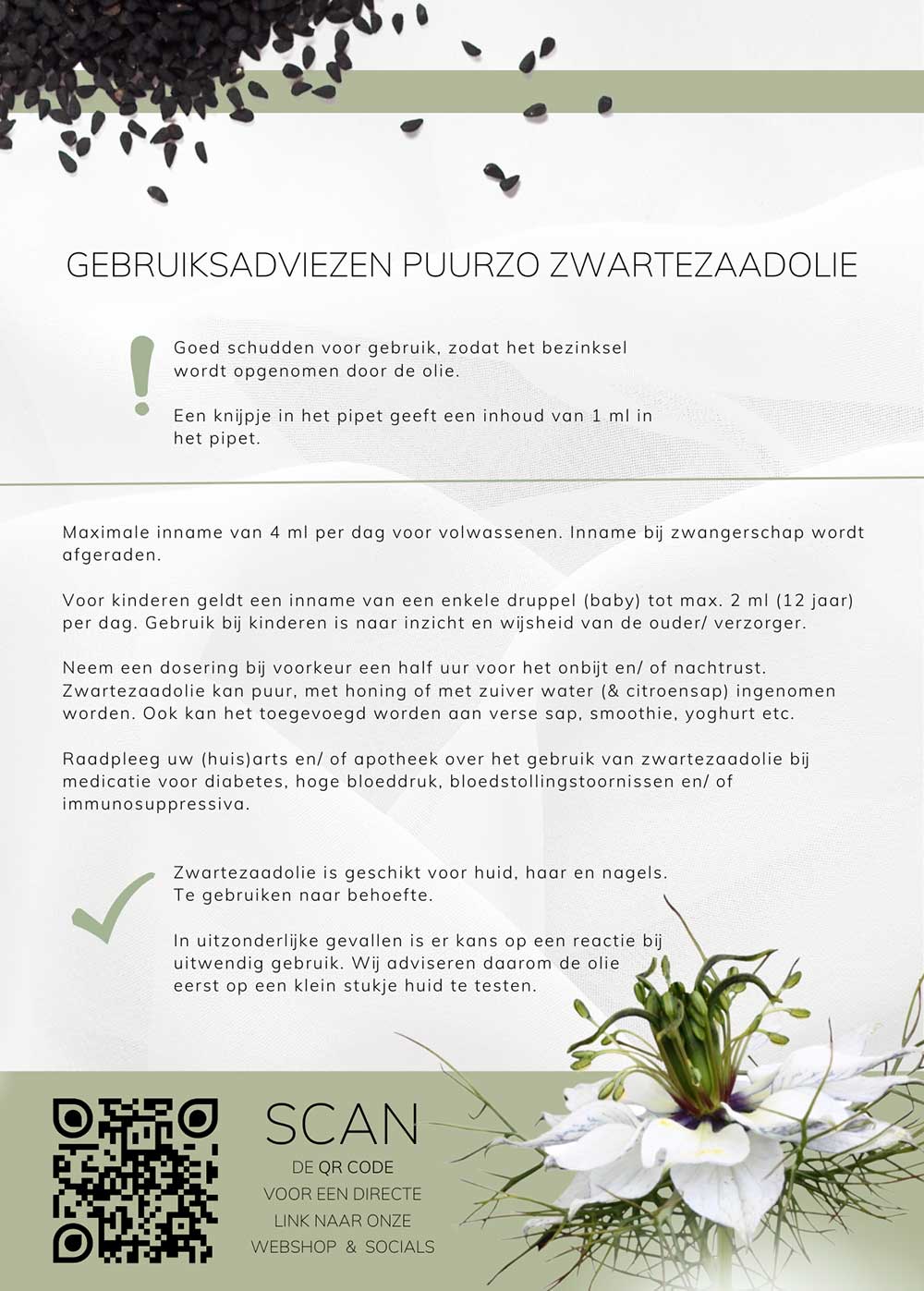 GEBRUIKSADVIEZEN PUURZO ZWARTEZAADOLIE

Goed schudden voor gebruik, zodat het bezinksel wordt opgenomen door de olie.

Een knijpje in het pipet geeft een inhoud van 1 ml in het pipet.

Maximale inname van 4 ml per dag voor volwassenen. Inname bij zwangerschap wordt afgeraden.

Voor kinderen geldt een inname van een enkele druppel (baby) tot max. 2 ml (12 jaar) per dag. Gebruik bij kinderen is naar inzicht en wijsheid van de ouder/ verzorger.

Neem een dosering bij voorkeur een half uur voor het onbijt en/ of nachtrust. Zwartezaadolie kan puur, met honing of met zuiver water (& citroensap) ingenomen worden. Ook kan het toegevoegd worden aan verse sap, smoothie, yoghurt etc.

Raadpleeg uw (huis)arts en/ of apotheek over het gebruik van zwartezaadolie bij medicatie voor diabetes, hoge bloeddruk, bloedstollingstoornissen en/ of immunosuppressiva.

Zwartezaadolie is geschikt voor huid, haar en nagels. Te gebruiken naar behoefte.

In uitzonderlijke gevallen is er kans op een reactie bij uitwendig gebruik. Wij adviseren daarom de olie eerst op een klein stukje huid te testen.

SCAN
DE QR CODE
VOOR EEN DIRECTE
LINK NAAR ONZE
WEBSHOP & SOCIALS